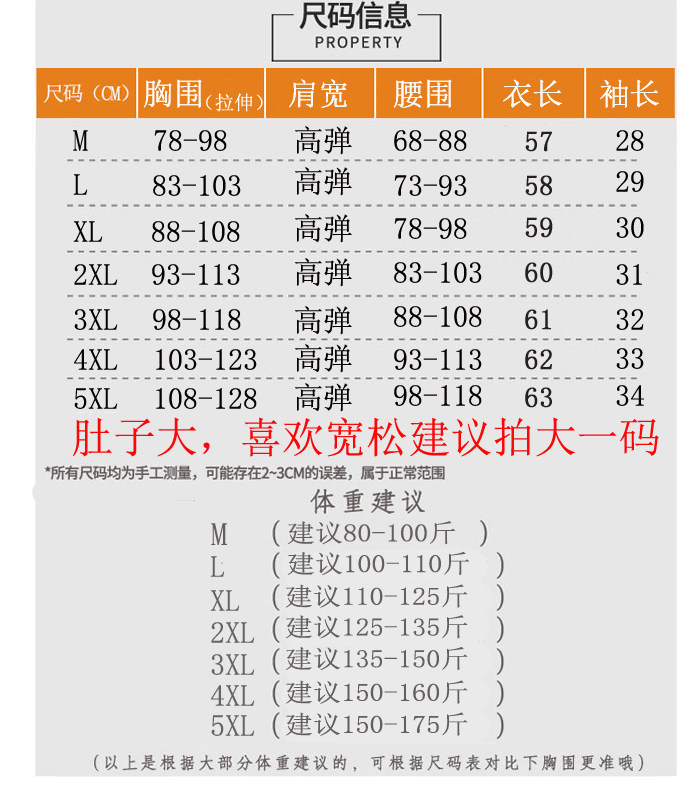 尺码信息
PROPERTY

| 尺码（CM） | 胸围(拉伸) | 肩宽 | 腰围 | 衣长 | 袖长 |
|---|---|---|---|---|---|
| M | 78-98 | 高弹 | 68-88 | 57 | 28 |
| L | 83-103 | 高弹 | 73-93 | 58 | 29 |
| XL | 88-108 | 高弹 | 78-98 | 59 | 30 |
| 2XL | 93-113 | 高弹 | 83-103 | 60 | 31 |
| 3XL | 98-118 | 高弹 | 88-108 | 61 | 32 |
| 4XL | 103-123 | 高弹 | 93-113 | 62 | 33 |
| 5XL | 108-128 | 高弹 | 98-118 | 63 | 34 |

肚子大，喜欢宽松建议拍大一码

*所有尺码均为手工测量，可能存在2~3CM的误差，属于正常范围

体重建议
M （建议80-100斤）
L （建议100-110斤）
XL （建议110-125斤）
2XL （建议125-135斤）
3XL （建议135-150斤）
4XL （建议150-160斤）
5XL （建议150-175斤）

（以上是根据大部分体重建议的，可根据尺码表对比下胸围更准哦）